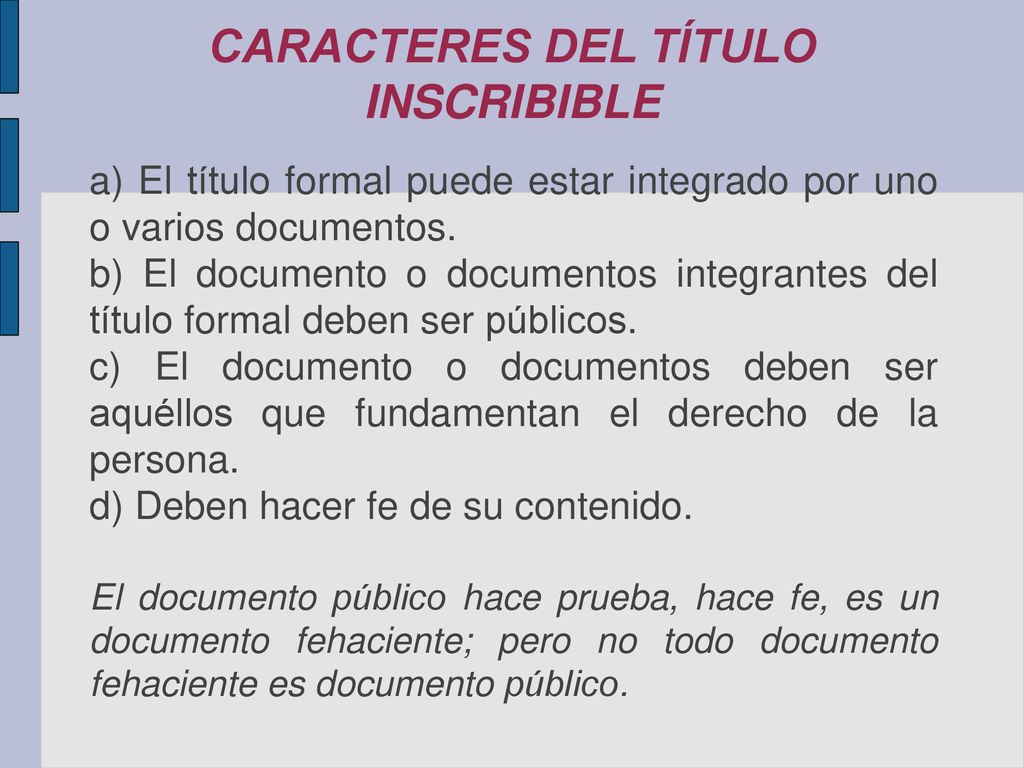 CARACTERES DEL TÍTULO INSCRIBIBLE

a) El título formal puede estar integrado por uno o varios documentos.
b) El documento o documentos integrantes del título formal deben ser públicos.
c) El documento o documentos deben ser aquéllos que fundamentan el derecho de la persona.
d) Deben hacer fe de su contenido.

El documento público hace prueba, hace fe, es un documento fehaciente; pero no todo documento fehaciente es documento público.